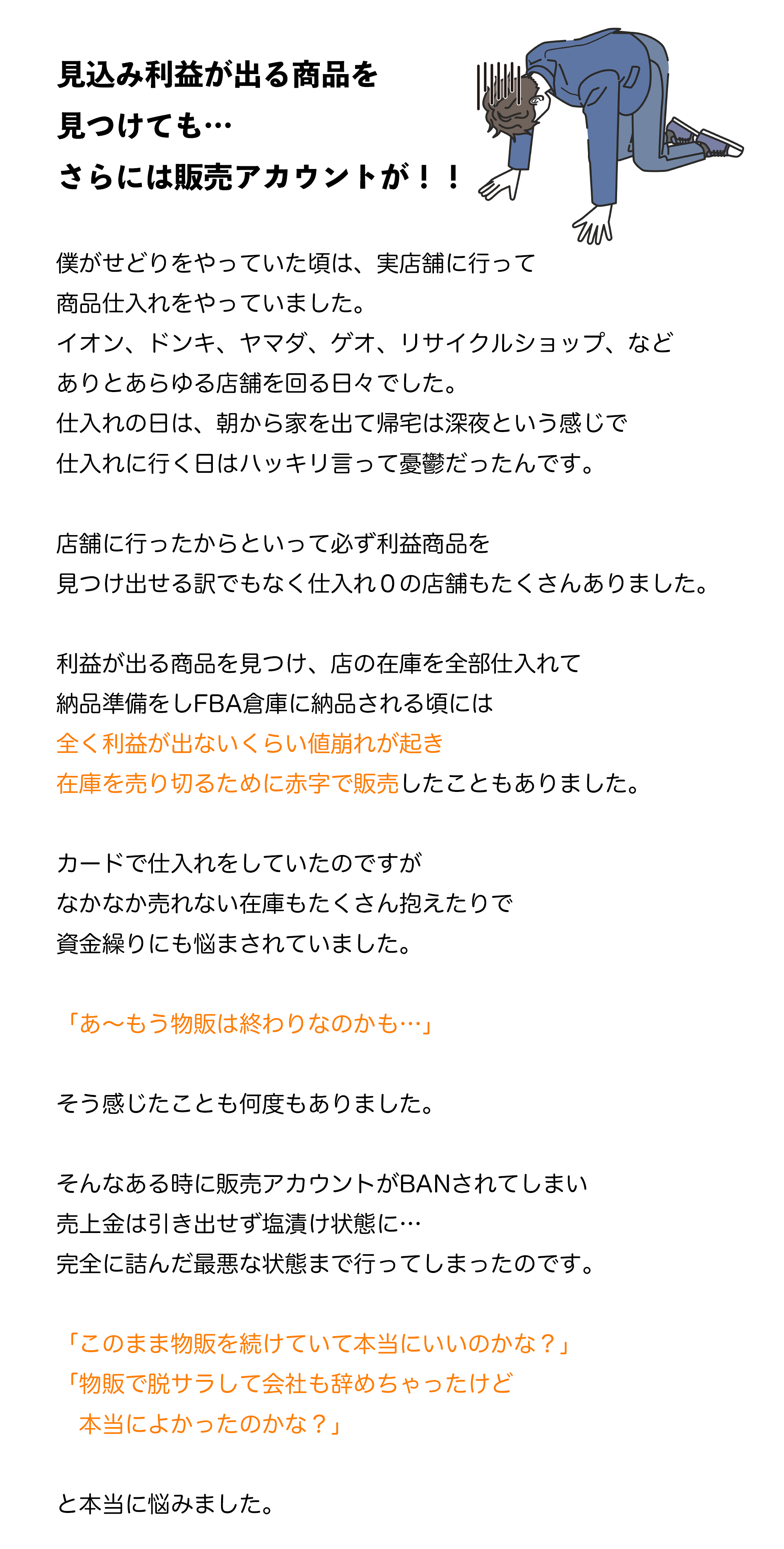 見込み利益が出る商品を
見つけても…
さらには販売アカウントが！！

僕がせどりをやっていた頃は、実店舗に行って
商品仕入れをやっていました。
イオン、ドンキ、ヤマダ、ゲオ、リサイクルショップ、など
ありとあらゆる店舗を回る日々でした。
仕入れの日は、朝から家を出て帰宅は深夜という感じで
仕入れに行く日はハッキリ言って憂鬱だったんです。

店舗に行ったからといって必ず利益商品を
見つけ出せる訳でもなく仕入れ０の店舗もたくさんありました。

利益が出る商品を見つけ、店の在庫を全部仕入れて
納品準備をしFBA倉庫に納品される頃には
全く利益が出ないくらい値崩れが起き
在庫を売り切るために赤字で販売したこともありました。

カードで仕入れをしていたのですが
なかなか売れない在庫もたくさん抱えたりで
資金繰りにも悩まされていました。

「あ〜もう物販は終わりなのかも…」

そう感じたことも何度もありました。

そんなある時に販売アカウントがBANされてしまい
売上金は引き出せず塩漬け状態に…
完全に詰んだ最悪な状態まで行ってしまったのです。

「このまま物販を続けていて本当にいいのかな？」
「物販で脱サラして会社も辞めちゃったけど
本当によかったのかな？」

と本当に悩みました。